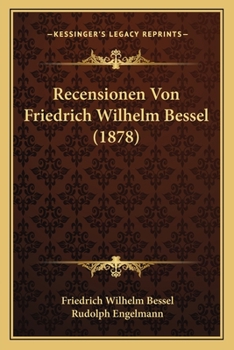 —KESSINGER'S LEGACY REPRINTS—

Recensionen Von Friedrich Wilhelm Bessel (1878)

Friedrich Wilhelm Bessel
Rudolph Engelmann